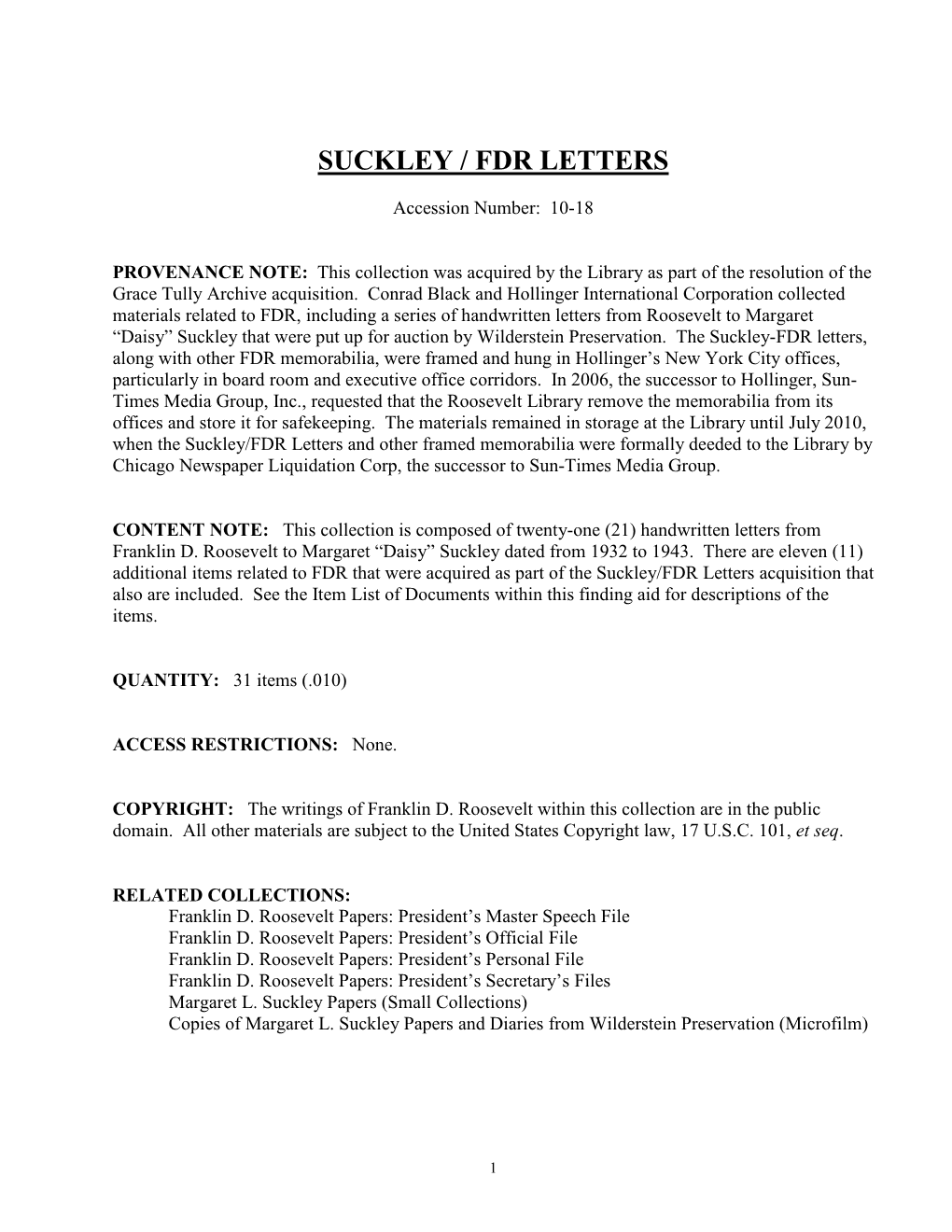 SUCKLEY / FDR LETTERS

Accession Number: 10-18

PROVENANCE NOTE: This collection was acquired by the Library as part of the resolution of the Grace Tully Archive acquisition. Conrad Black and Hollinger International Corporation collected materials related to FDR, including a series of handwritten letters from Roosevelt to Margaret “Daisy” Suckley that were put up for auction by Wilderstein Preservation. The Suckley-FDR letters, along with other FDR memorabilia, were framed and hung in Hollinger’s New York City offices, particularly in board room and executive office corridors. In 2006, the successor to Hollinger, Sun-Times Media Group, Inc., requested that the Roosevelt Library remove the memorabilia from its offices and store it for safekeeping. The materials remained in storage at the Library until July 2010, when the Suckley/FDR Letters and other framed memorabilia were formally deeded to the Library by Chicago Newspaper Liquidation Corp, the successor to Sun-Times Media Group.

CONTENT NOTE: This collection is composed of twenty-one (21) handwritten letters from Franklin D. Roosevelt to Margaret “Daisy” Suckley dated from 1932 to 1943. There are eleven (11) additional items related to FDR that were acquired as part of the Suckley/FDR Letters acquisition that also are included. See the Item List of Documents within this finding aid for descriptions of the items.

QUANTITY: 31 items (.010)

ACCESS RESTRICTIONS: None.

COPYRIGHT: The writings of Franklin D. Roosevelt within this collection are in the public domain. All other materials are subject to the United States Copyright law, 17 U.S.C. 101, et seq.

RELATED COLLECTIONS:
Franklin D. Roosevelt Papers: President’s Master Speech File
Franklin D. Roosevelt Papers: President’s Official File
Franklin D. Roosevelt Papers: President’s Personal File
Franklin D. Roosevelt Papers: President’s Secretary’s Files
Margaret L. Suckley Papers (Small Collections)
Copies of Margaret L. Suckley Papers and Diaries from Wilderstein Preservation (Microfilm)

1